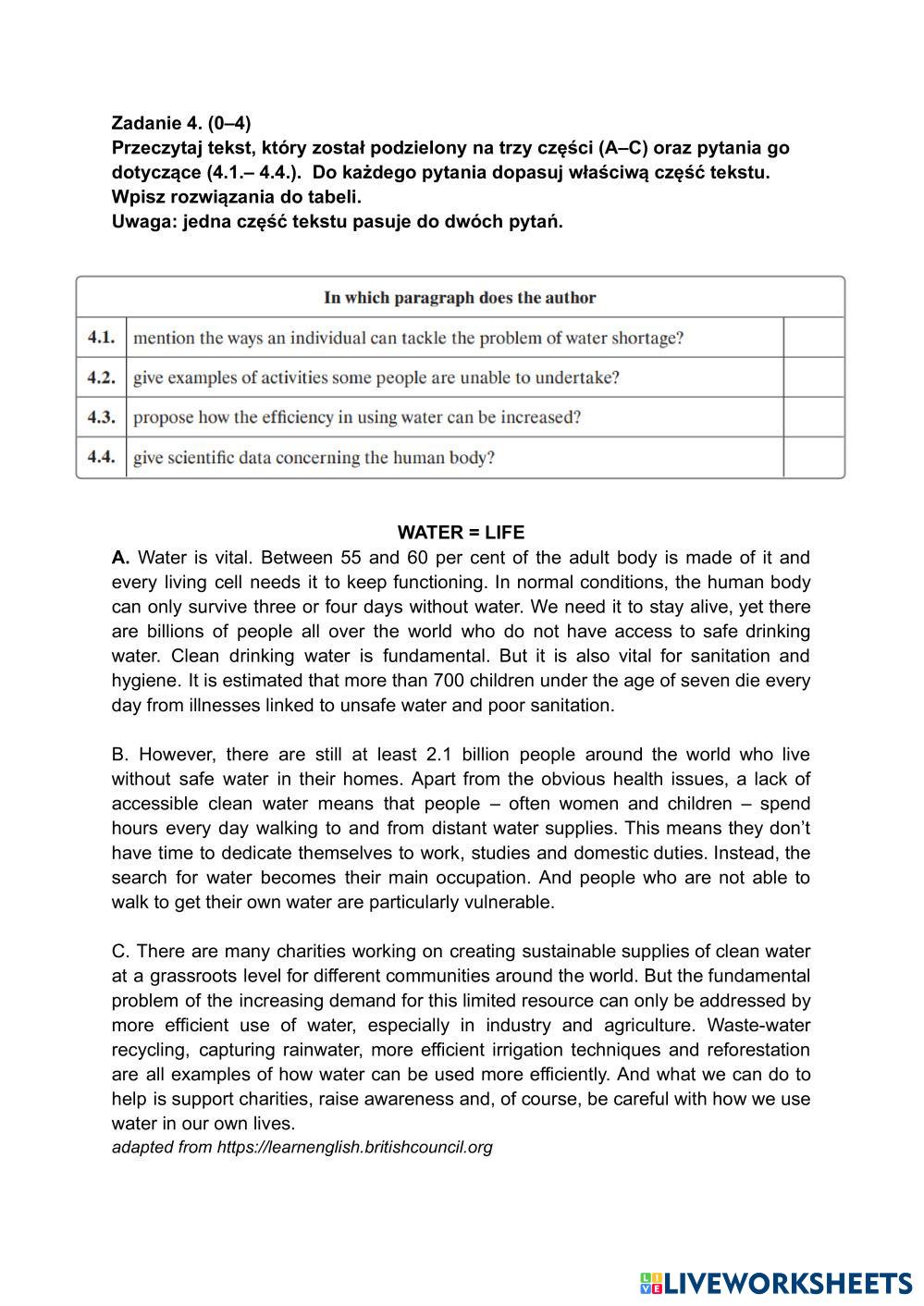 Zadanie 4. (0–4)
Przeczytaj tekst, który został podzielony na trzy części (A–C) oraz pytania go dotyczące (4.1.– 4.4.). Do każdego pytania dopasuj właściwą część tekstu. Wpisz rozwiązania do tabeli.
Uwaga: jedna część tekstu pasuje do dwóch pytań.

| In which paragraph does the author | | |
|---|---|---|
| 4.1. | mention the ways an individual can tackle the problem of water shortage? | |
| 4.2. | give examples of activities some people are unable to undertake? | |
| 4.3. | propose how the efficiency in using water can be increased? | |
| 4.4. | give scientific data concerning the human body? | |

WATER = LIFE
A. Water is vital. Between 55 and 60 per cent of the adult body is made of it and every living cell needs it to keep functioning. In normal conditions, the human body can only survive three or four days without water. We need it to stay alive, yet there are billions of people all over the world who do not have access to safe drinking water. Clean drinking water is fundamental. But it is also vital for sanitation and hygiene. It is estimated that more than 700 children under the age of seven die every day from illnesses linked to unsafe water and poor sanitation.

B. However, there are still at least 2.1 billion people around the world who live without safe water in their homes. Apart from the obvious health issues, a lack of accessible clean water means that people – often women and children – spend hours every day walking to and from distant water supplies. This means they don't have time to dedicate themselves to work, studies and domestic duties. Instead, the search for water becomes their main occupation. And people who are not able to walk to get their own water are particularly vulnerable.

C. There are many charities working on creating sustainable supplies of clean water at a grassroots level for different communities around the world. But the fundamental problem of the increasing demand for this limited resource can only be addressed by more efficient use of water, especially in industry and agriculture. Waste-water recycling, capturing rainwater, more efficient irrigation techniques and reforestation are all examples of how water can be used more efficiently. And what we can do to help is support charities, raise awareness and, of course, be careful with how we use water in our own lives.
adapted from https://learnenglish.britishcouncil.org

LIVEWORKSHEETS